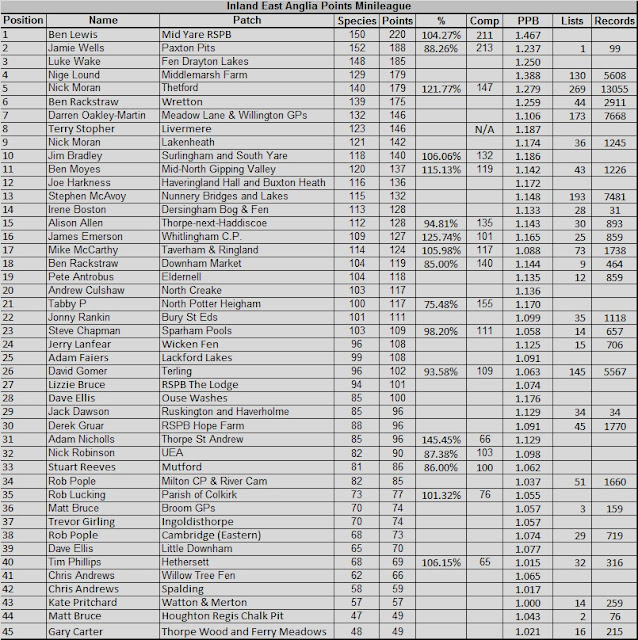 Inland East Anglia Points Minileague

| Position | Name | Patch | Species | Points | % | Comp | PPB | Lists | Records |
|---|---|---|---|---|---|---|---|---|---|
| 1 | Ben Lewis | Mid Yare RSPB | 150 | 220 | 104.27% | 211 | 1.467 | | |
| 2 | Jamie Wells | Paxton Pits | 152 | 188 | 88.26% | 213 | 1.237 | 1 | 99 |
| 3 | Luke Wake | Fen Drayton Lakes | 148 | 185 | | | 1.250 | | |
| 4 | Nige Lound | Middlemarsh Farm | 129 | 179 | | | 1.388 | 130 | 5608 |
| 5 | Nick Moran | Thetford | 140 | 179 | 121.77% | 147 | 1.279 | 269 | 13055 |
| 6 | Ben Rackstraw | Wretton | 139 | 175 | | | 1.259 | 44 | 2911 |
| 7 | Darren Oakley-Martin | Meadow Lane & Willington GPs | 132 | 146 | | | 1.106 | 173 | 7668 |
| 8 | Terry Stopher | Livermere | 123 | 146 | | N/A | 1.187 | | |
| 9 | Nick Moran | Lakenheath | 121 | 142 | | | 1.174 | 36 | 1245 |
| 10 | Jim Bradley | Surlingham and South Yare | 118 | 140 | 106.06% | 132 | 1.186 | | |
| 11 | Ben Moyes | Mid-North Gipping Valley | 120 | 137 | 115.13% | 119 | 1.142 | 43 | 1226 |
| 12 | Joe Harkness | Haveringland Hall and Buxton Heath | 116 | 136 | | | 1.172 | | |
| 13 | Stephen McAvoy | Nunnery Bridges and Lakes | 115 | 132 | | | 1.148 | 193 | 7481 |
| 14 | Irene Boston | Dersingham Bog & Fen | 113 | 128 | | | 1.133 | 28 | 31 |
| 15 | Alison Allen | Thorpe-next-Haddiscoe | 112 | 128 | 94.81% | 135 | 1.143 | 30 | 893 |
| 16 | James Emerson | Whitlingham C.P. | 109 | 127 | 125.74% | 101 | 1.165 | 25 | 859 |
| 17 | Mike McCarthy | Taverham & Ringland | 114 | 124 | 105.98% | 117 | 1.088 | 73 | 1738 |
| 18 | Ben Rackstraw | Downham Market | 104 | 119 | 85.00% | 140 | 1.144 | 9 | 464 |
| 19 | Pete Antrobus | Eldernell | 104 | 118 | | | 1.135 | 12 | 859 |
| 20 | Andrew Culshaw | North Creake | 103 | 117 | | | 1.136 | | |
| 21 | Tabby P | North Potter Heigham | 100 | 117 | 75.48% | 155 | 1.170 | | |
| 22 | Jonny Rankin | Bury St Eds | 101 | 111 | | | 1.099 | 35 | 1118 |
| 23 | Steve Chapman | Sparham Pools | 103 | 109 | 98.20% | 111 | 1.058 | 14 | 657 |
| 24 | Jerry Lanfear | Wicken Fen | 96 | 108 | | | 1.125 | 15 | 706 |
| 25 | Adam Faiers | Lackford Lakes | 99 | 108 | | | 1.091 | | |
| 26 | David Gomer | Terling | 96 | 102 | 93.58% | 109 | 1.063 | 145 | 5567 |
| 27 | Lizzie Bruce | RSPB The Lodge | 94 | 101 | | | 1.074 | | |
| 28 | Dave Ellis | Ouse Washes | 85 | 100 | | | 1.176 | | |
| 29 | Jack Dawson | Ruskington and Haverholme | 85 | 96 | | | 1.129 | 34 | 34 |
| 30 | Derek Gruar | RSPB Hope Farm | 88 | 96 | | | 1.091 | 45 | 1770 |
| 31 | Adam Nicholls | Thorpe St Andrew | 85 | 96 | 145.45% | 66 | 1.129 | | |
| 32 | Nick Robinson | UEA | 82 | 90 | 87.38% | 103 | 1.098 | | |
| 33 | Stuart Reeves | Mutford | 81 | 86 | 86.00% | 100 | 1.062 | | |
| 34 | Rob Pople | Milton CP & River Cam | 82 | 85 | | | 1.037 | 51 | 1660 |
| 35 | Rob Lucking | Parish of Colkirk | 73 | 77 | 101.32% | 76 | 1.055 | | |
| 36 | Matt Bruce | Broom GPs | 70 | 74 | | | 1.057 | 3 | 159 |
| 37 | Trevor Girling | Ingoldisthorpe | 70 | 74 | | | 1.057 | | |
| 38 | Rob Pople | Cambridge (Eastern) | 68 | 73 | | | 1.074 | 29 | 719 |
| 39 | Dave Ellis | Little Downham | 65 | 70 | | | 1.077 | | |
| 40 | Tim Phillips | Hethersett | 68 | 69 | 106.15% | 65 | 1.015 | 32 | 316 |
| 41 | Chris Andrews | Willow Tree Fen | 62 | 66 | | | 1.065 | | |
| 42 | Chris Andrews | Spalding | 58 | 59 | | | 1.017 | | |
| 43 | Kate Pritchard | Watton & Merton | 57 | 57 | | | 1.000 | 14 | 259 |
| 44 | Matt Bruce | Houghton Regis Chalk Pit | 47 | 49 | | | 1.043 | 2 | 76 |
| 45 | Gary Carter | Thorpe Wood and Ferry Meadows | 48 | 49 | | | 1.021 | 16 | 215 |